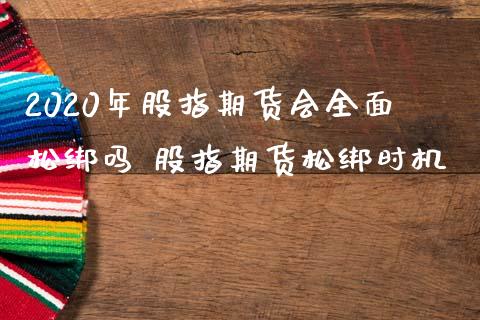 2020年股指期货会全面松绑吗 股指期货松绑时机